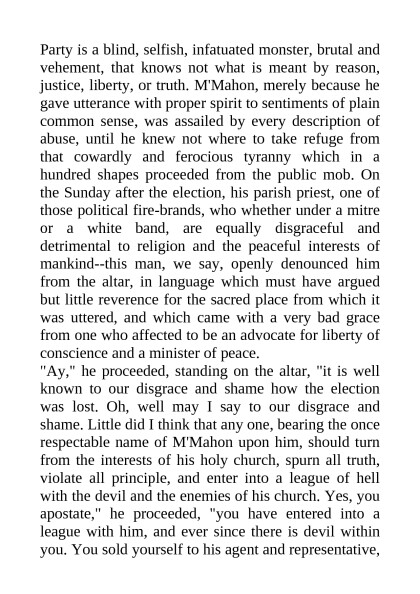 Party is a blind, selfish, infatuated monster, brutal and vehement, that knows not what is meant by reason, justice, liberty, or truth. M'Mahon, merely because he gave utterance with proper spirit to sentiments of plain common sense, was assailed by every description of abuse, until he knew not where to take refuge from that cowardly and ferocious tyranny which in a hundred shapes proceeded from the public mob. On the Sunday after the election, his parish priest, one of those political fire-brands, who whether under a mitre or a white band, are equally disgraceful and detrimental to religion and the peaceful interests of mankind--this man, we say, openly denounced him from the altar, in language which must have argued but little reverence for the sacred place from which it was uttered, and which came with a very bad grace from one who affected to be an advocate for liberty of conscience and a minister of peace.

"Ay," he proceeded, standing on the altar, "it is well known to our disgrace and shame how the election was lost. Oh, well may I say to our disgrace and shame. Little did I think that any one, bearing the once respectable name of M'Mahon upon him, should turn from the interests of his holy church, spurn all truth, violate all principle, and enter into a league of hell with the devil and the enemies of his church. Yes, you apostate," he proceeded, "you have entered into a league with him, and ever since there is devil within you. You sold yourself to his agent and representative,